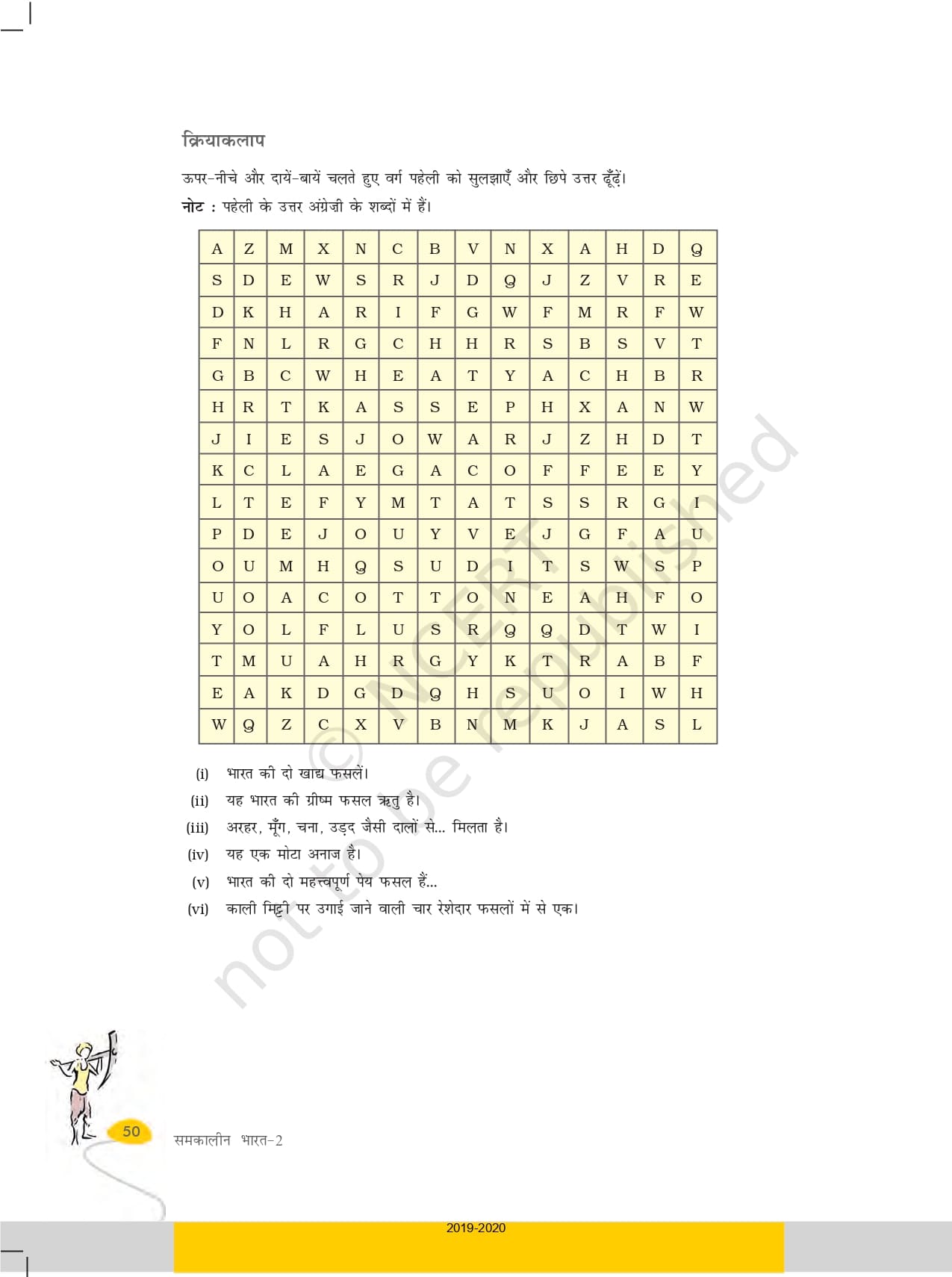 क्रियाकलाप

ऊपर-नीचे और दायें-बायें चलते हुए वर्ग पहेली को सुलझाएँ और छिपे उत्तर ढूँढ़ें।

नोट : पहेली के उत्तर अंग्रेज़ी के शब्दों में हैं।

| A | Z | M | X | N | C | B | V | N | X | A | H | D | Q |
|---|---|---|---|---|---|---|---|---|---|---|---|---|---|
| S | D | E | W | S | R | J | D | Q | J | Z | V | R | E |
| D | K | H | A | R | I | F | G | W | F | M | R | F | W |
| F | N | L | R | G | C | H | H | R | S | B | S | V | T |
| G | B | C | W | H | E | A | T | Y | A | C | H | B | R |
| H | R | T | K | A | S | S | E | P | H | X | A | N | W |
| J | I | E | S | J | O | W | A | R | J | Z | H | D | T |
| K | C | L | A | E | G | A | C | O | F | F | E | E | Y |
| L | T | E | F | Y | M | T | A | T | S | S | R | G | I |
| P | D | E | J | O | U | Y | V | E | J | G | F | A | U |
| O | U | M | H | Q | S | U | D | I | T | S | W | S | P |
| U | O | A | C | O | T | T | O | N | E | A | H | F | O |
| Y | O | L | F | L | U | S | R | Q | Q | D | T | W | I |
| T | M | U | A | H | R | G | Y | K | T | R | A | B | F |
| E | A | K | D | G | D | Q | H | S | U | O | I | W | H |
| W | Q | Z | C | X | V | B | N | M | K | J | A | S | L |

(i) भारत की दो खाद्य फसलें।
(ii) यह भारत की ग्रीष्म फसल ऋतु है।
(iii) अरहर, मूँग, चना, उड़द जैसी दालों से... मिलता है।
(iv) यह एक मोटा अनाज है।
(v) भारत की दो महत्त्वपूर्ण पेय फसल हैं...
(vi) काली मिट्टी पर उगाई जाने वाली चार रेशेदार फसलों में से एक।

© NCERT not to be republished

50 समकालीन भारत-2

2019-2020